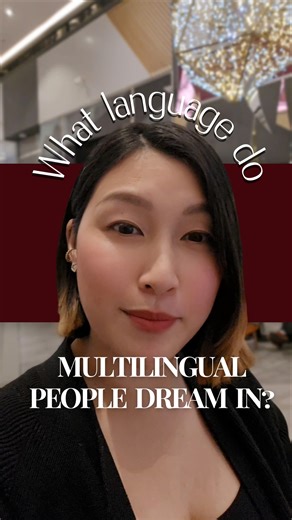 What language do

MULTILINGUAL PEOPLE DREAM IN?